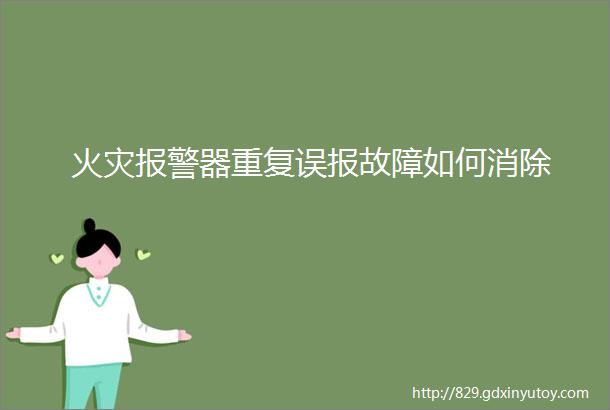 火灾报警器重复误报故障如何消除

http://829.gdxinyutoy.com